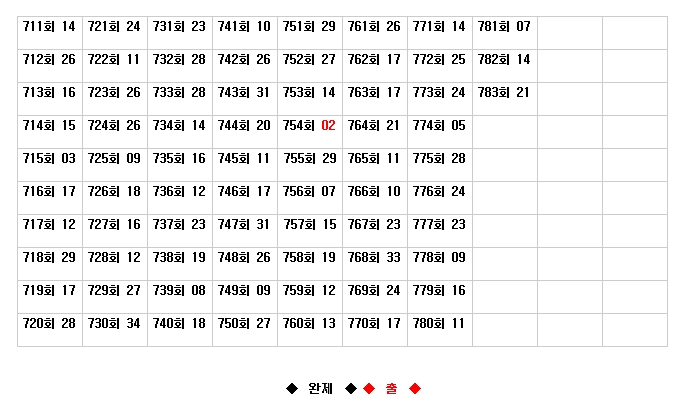 | 711회 14 | 721회 24 | 731회 23 | 741회 10 | 751회 29 | 761회 26 | 771회 14 | 781회 07 | | |
|---|---|---|---|---|---|---|---|---|---|
| 712회 26 | 722회 11 | 732회 28 | 742회 26 | 752회 27 | 762회 17 | 772회 25 | 782회 14 | | |
| 713회 16 | 723회 26 | 733회 28 | 743회 31 | 753회 14 | 763회 17 | 773회 24 | 783회 21 | | |
| 714회 15 | 724회 26 | 734회 14 | 744회 20 | 754회 02 | 764회 21 | 774회 05 | | | |
| 715회 03 | 725회 09 | 735회 16 | 745회 11 | 755회 29 | 765회 11 | 775회 28 | | | |
| 716회 17 | 726회 18 | 736회 12 | 746회 17 | 756회 07 | 766회 10 | 776회 24 | | | |
| 717회 12 | 727회 16 | 737회 23 | 747회 31 | 757회 15 | 767회 23 | 777회 23 | | | |
| 718회 29 | 728회 12 | 738회 19 | 748회 26 | 758회 19 | 768회 33 | 778회 09 | | | |
| 719회 17 | 729회 27 | 739회 08 | 749회 09 | 759회 12 | 769회 24 | 779회 16 | | | |
| 720회 28 | 730회 34 | 740회 18 | 750회 27 | 760회 13 | 770회 17 | 780회 11 | | | |

◆ 완제 ◆ ◆ 출 ◆